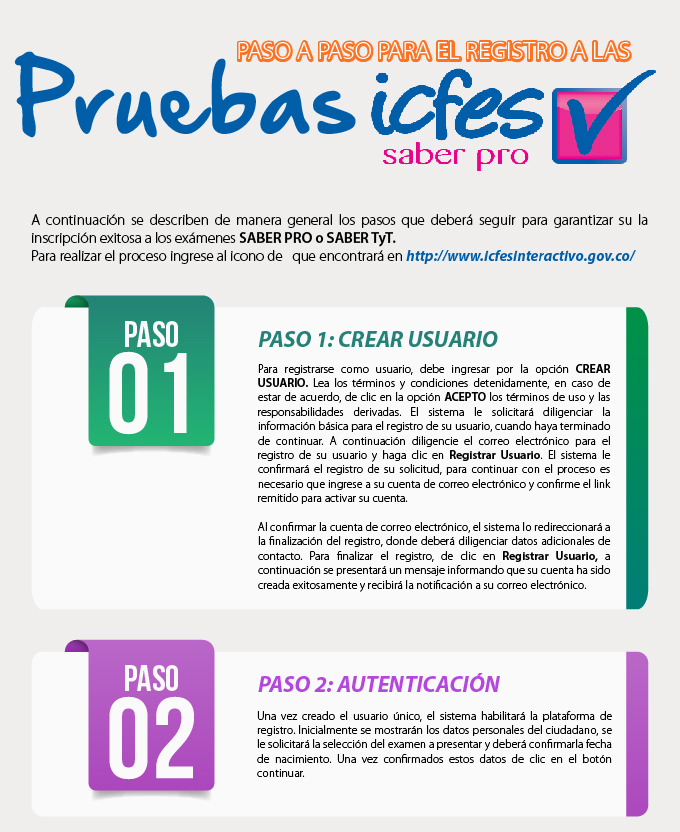 PASO A PASO PARA EL REGISTRO A LAS

Pruebas icfes

saber pro

A continuación se describen de manera general los pasos que deberá seguir para garantizar su la inscripción exitosa a los exámenes SABER PRO o SABER TyT.
Para realizar el proceso ingrese al icono de que encontrará en http://www.icfesinteractivo.gov.co/

PASO
01

PASO 1: CREAR USUARIO

Para registrarse como usuario, debe ingresar por la opción CREAR USUARIO. Lea los términos y condiciones detenidamente, en caso de estar de acuerdo, de clic en la opción ACEPTO los términos de uso y las responsabilidades derivadas. El sistema le solicitará diligenciar la información básica para el registro de su usuario, cuando haya terminado de continuar. A continuación diligencie el correo electrónico para el registro de su usuario y haga clic en Registrar Usuario. El sistema le confirmará el registro de su solicitud, para continuar con el proceso es necesario que ingrese a su cuenta de correo electrónico y confirme el link remitido para activar su cuenta.

Al confirmar la cuenta de correo electrónico, el sistema lo redireccionará a la finalización del registro, donde deberá diligenciar datos adicionales de contacto. Para finalizar el registro, de clic en Registrar Usuario, a continuación se presentará un mensaje informando que su cuenta ha sido creada exitosamente y recibirá la notificación a su correo electrónico.

PASO
02

PASO 2: AUTENTICACIÓN

Una vez creado el usuario único, el sistema habilitará la plataforma de registro. Inicialmente se mostrarán los datos personales del ciudadano, se le solicitará la selección del examen a presentar y deberá confirmarla fecha de nacimiento. Una vez confirmados estos datos de clic en el botón continuar.